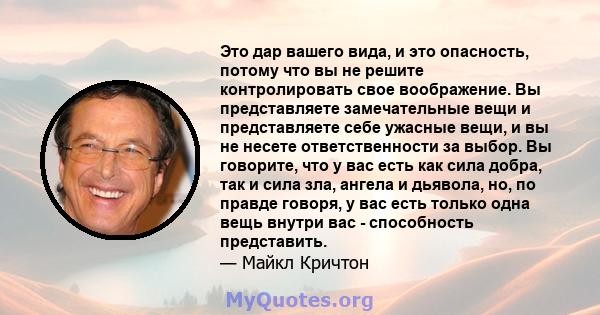 Это дар вашего вида, и это опасность, потому что вы не решите контролировать свое воображение. Вы представляете замечательные вещи и представляете себе ужасные вещи, и вы не несете ответственности за выбор. Вы говорите, что у вас есть как сила добра, так и сила зла, ангела и дьявола, но, по правде говоря, у вас есть только одна вещь внутри вас - способность представить.
— Майкл Кричтон

MyQuotes.org